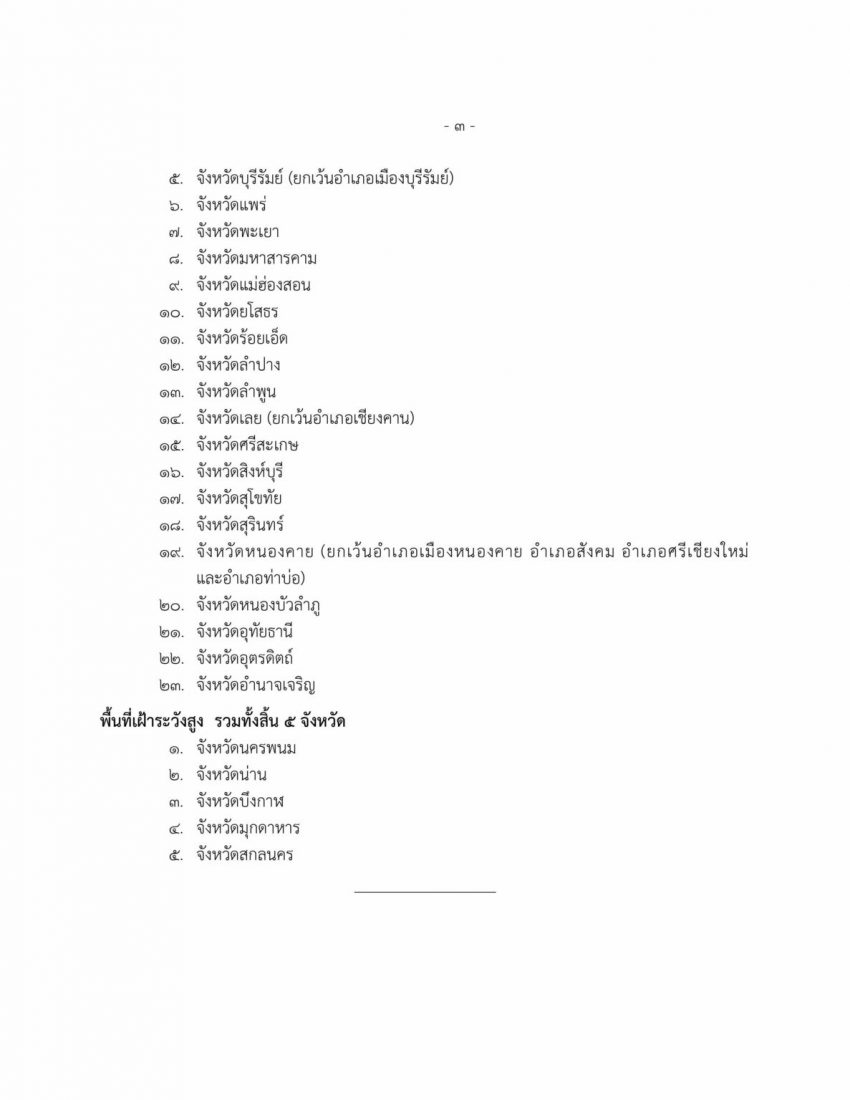 - ๓ -

๕. จังหวัดบุรีรัมย์ (ยกเว้นอำเภอเมืองบุรีรัมย์)
๖. จังหวัดแพร่
๗. จังหวัดพะเยา
๘. จังหวัดมหาสารคาม
๙. จังหวัดแม่ฮ่องสอน
๑๐. จังหวัดยโสธร
๑๑. จังหวัดร้อยเอ็ด
๑๒. จังหวัดลำปาง
๑๓. จังหวัดลำพูน
๑๔. จังหวัดเลย (ยกเว้นอำเภอเชียงคาน)
๑๕. จังหวัดศรีสะเกษ
๑๖. จังหวัดสิงห์บุรี
๑๗. จังหวัดสุโขทัย
๑๘. จังหวัดสุรินทร์
๑๙. จังหวัดหนองคาย (ยกเว้นอำเภอเมืองหนองคาย อำเภอสังคม อำเภอศรีเชียงใหม่ และอำเภอท่าบ่อ)
๒๐. จังหวัดหนองบัวลำภู
๒๑. จังหวัดอุทัยธานี
๒๒. จังหวัดอุตรดิตถ์
๒๓. จังหวัดอำนาจเจริญ

พื้นที่เฝ้าระวังสูง รวมทั้งสิ้น ๕ จังหวัด
๑. จังหวัดนครพนม
๒. จังหวัดน่าน
๓. จังหวัดบึงกาฬ
๔. จังหวัดมุกดาหาร
๕. จังหวัดสกลนคร